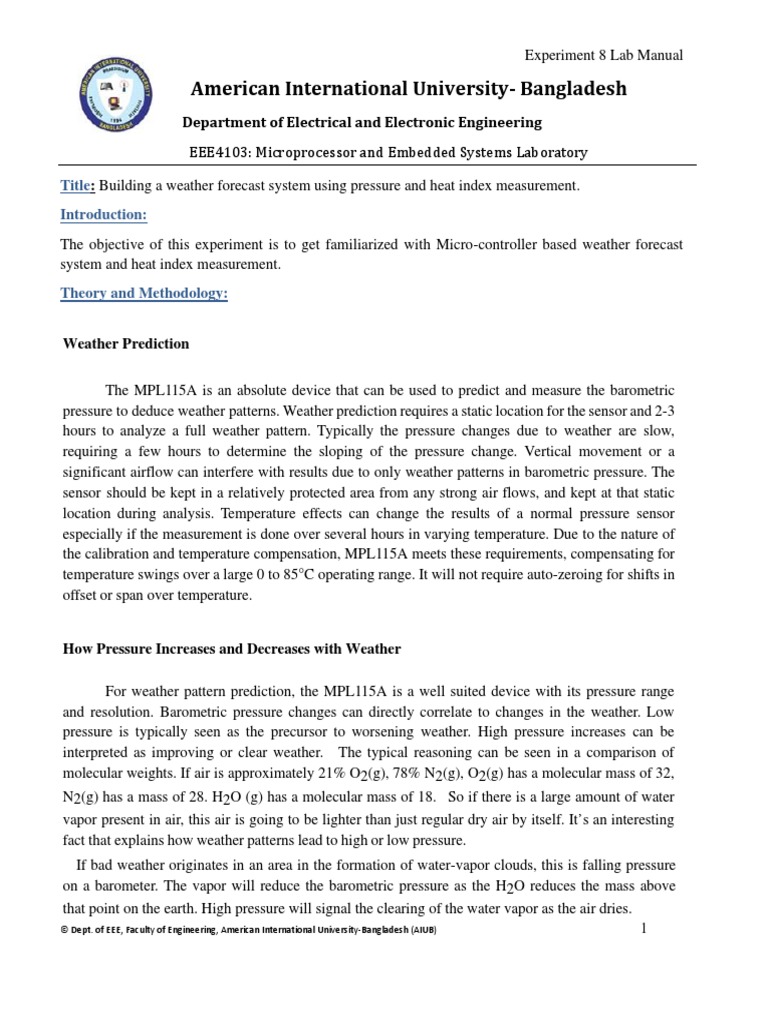 Experiment 8 Lab Manual

American International University- Bangladesh

Department of Electrical and Electronic Engineering

EEE4103: Microprocessor and Embedded Systems Laboratory

Title: Building a weather forecast system using pressure and heat index measurement.

Introduction:

The objective of this experiment is to get familiarized with Micro-controller based weather forecast system and heat index measurement.

Theory and Methodology:

Weather Prediction

The MPL115A is an absolute device that can be used to predict and measure the barometric pressure to deduce weather patterns. Weather prediction requires a static location for the sensor and 2-3 hours to analyze a full weather pattern. Typically the pressure changes due to weather are slow, requiring a few hours to determine the sloping of the pressure change. Vertical movement or a significant airflow can interfere with results due to only weather patterns in barometric pressure. The sensor should be kept in a relatively protected area from any strong air flows, and kept at that static location during analysis. Temperature effects can change the results of a normal pressure sensor especially if the measurement is done over several hours in varying temperature. Due to the nature of the calibration and temperature compensation, MPL115A meets these requirements, compensating for temperature swings over a large 0 to 85°C operating range. It will not require auto-zeroing for shifts in offset or span over temperature.

How Pressure Increases and Decreases with Weather

For weather pattern prediction, the MPL115A is a well suited device with its pressure range and resolution. Barometric pressure changes can directly correlate to changes in the weather. Low pressure is typically seen as the precursor to worsening weather. High pressure increases can be interpreted as improving or clear weather. The typical reasoning can be seen in a comparison of molecular weights. If air is approximately 21% $O_2$(g), 78% $N_2$(g), $O_2$(g) has a molecular mass of 32, $N_2$(g) has a mass of 28. $H_2O$ (g) has a molecular mass of 18. So if there is a large amount of water vapor present in air, this air is going to be lighter than just regular dry air by itself. It's an interesting fact that explains how weather patterns lead to high or low pressure.

If bad weather originates in an area in the formation of water-vapor clouds, this is falling pressure on a barometer. The vapor will reduce the barometric pressure as the $H_2O$ reduces the mass above that point on the earth. High pressure will signal the clearing of the water vapor as the air dries.

© Dept. of EEE, Faculty of Engineering, American International University-Bangladesh (AIUB)

1